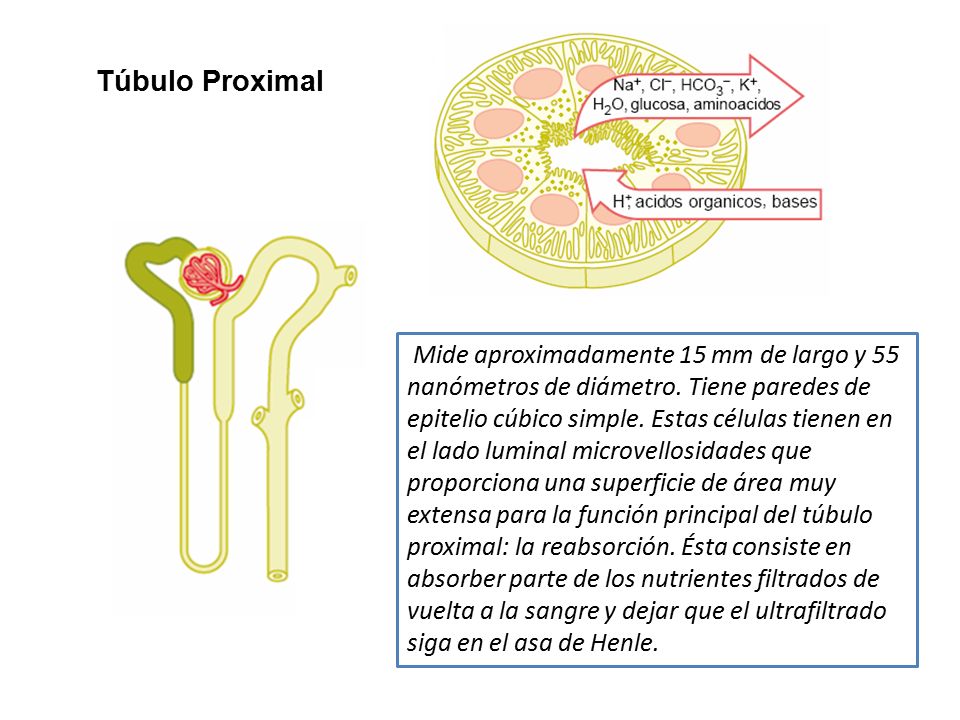 Túbulo Proximal

$Na^+$, $Cl^-$, $HCO_3^-$, $K^+$, $H_2O$, glucosa, aminoacidos

$H^+$, acidos organicos, bases

Mide aproximadamente 15 mm de largo y 55 nanómetros de diámetro. Tiene paredes de epitelio cúbico simple. Estas células tienen en el lado luminal microvellosidades que proporciona una superficie de área muy extensa para la función principal del túbulo proximal: la reabsorción. Ésta consiste en absorber parte de los nutrientes filtrados de vuelta a la sangre y dejar que el ultrafiltrado siga en el asa de Henle.